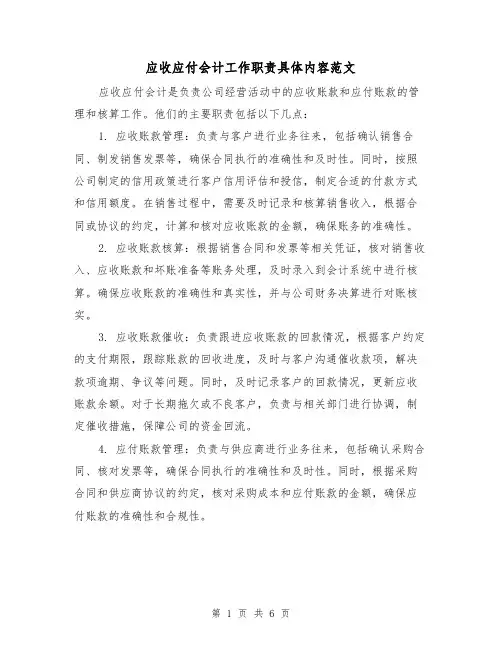 应收应付会计工作职责具体内容范文

应收应付会计是负责公司经营活动中的应收账款和应付账款的管理和核算工作。他们的主要职责包括以下几点：

1. 应收账款管理：负责与客户进行业务往来，包括确认销售合同、制发销售发票等，确保合同执行的准确性和及时性。同时，按照公司制定的信用政策进行客户信用评估和授信，制定合适的付款方式和信用额度。在销售过程中，需要及时记录和核算销售收入，根据合同或协议的约定，计算和核对应收账款的金额，确保账务的准确性。

2. 应收账款核算：根据销售合同和发票等相关凭证，核对销售收入、应收账款和坏账准备等账务处理，及时录入到会计系统中进行核算。确保应收账款的准确性和真实性，并与公司财务决算进行对账核实。

3. 应收账款催收：负责跟进应收账款的回款情况，根据客户约定的支付期限，跟踪账款的回收进度，及时与客户沟通催收款项，解决款项逾期、争议等问题。同时，及时记录客户的回款情况，更新应收账款余额。对于长期拖欠或不良客户，负责与相关部门进行协调，制定催收措施，保障公司的资金回流。

4. 应付账款管理：负责与供应商进行业务往来，包括确认采购合同、核对发票等，确保合同执行的准确性和及时性。同时，根据采购合同和供应商协议的约定，核对采购成本和应付账款的金额，确保应付账款的准确性和合规性。

第 1 页 共 6 页